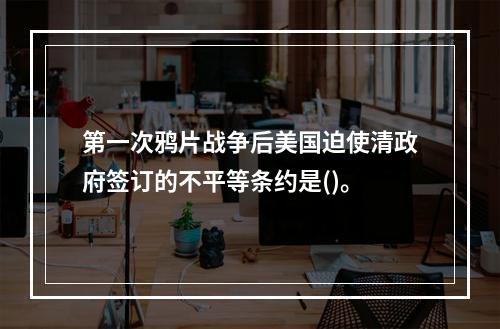 第一次鸦片战争后美国迫使清政府签订的不平等条约是()。